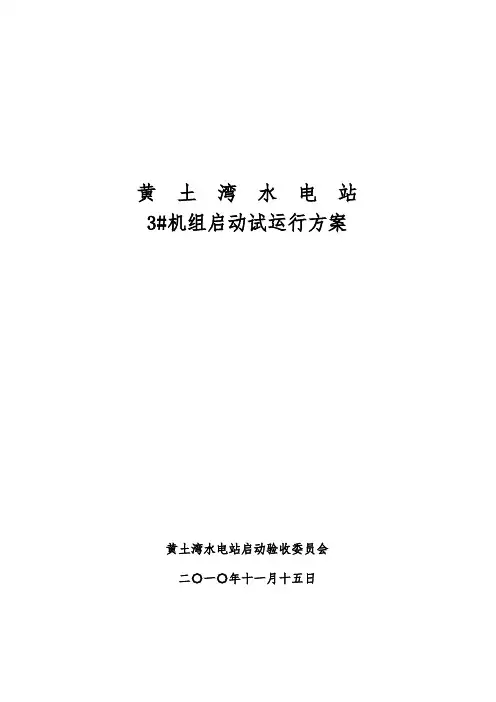 黄 土 湾 水 电 站
3#机组启动试运行方案

黄土湾水电站启动验收委员会

二〇一〇年十一月十五日